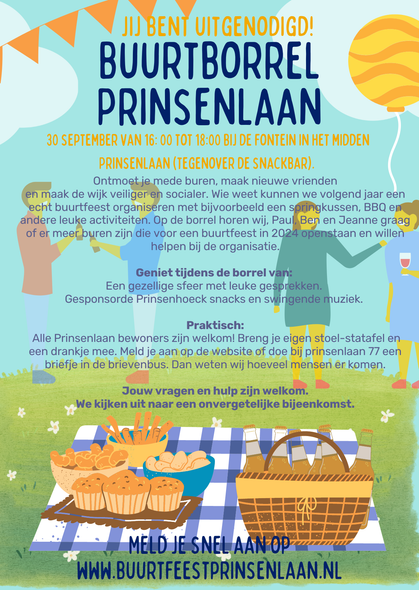 JIJ BENT UITGENODIGD!
BUURTBORREL PRINSENLAAN

30 SEPTEMBER VAN 16: 00 TOT 18:00 BIJ DE FONTEIN IN HET MIDDEN PRINSENLAAN (TEGENOVER DE SNACKBAR).

Ontmoet je mede buren, maak nieuwe vrienden en maak de wijk veiliger en socialer. Wie weet kunnen we volgend jaar een echt buurtfeest organiseren met bijvoorbeeld een springkussen, BBQ en andere leuke activiteiten. Op de borrel horen wij, Paul, Ben en Jeanne graag of er meer buren zijn die voor een buurtfeest in 2024 openstaan en willen helpen bij de organisatie.

Geniet tijdens de borrel van:
Een gezellige sfeer met leuke gesprekken.
Gesponsorde Prinsenhoeck snacks en swingende muziek.

Praktisch:
Alle Prinsenlaan bewoners zijn welkom! Breng je eigen stoel-statafel en een drankje mee. Meld je aan op de website of doe bij prinsenlaan 77 een briefje in de brievenbus. Dan weten wij hoeveel mensen er komen.

Jouw vragen en hulp zijn welkom.
We kijken uit naar een onvergetelijke bijeenkomst.

MELD JE SNEL AAN OP
WWW.BUURTFEESTPRINSENLAAN.NL